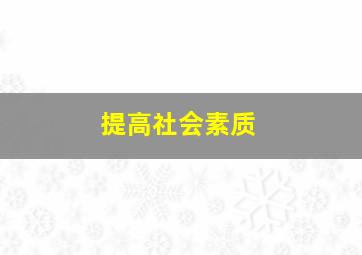 提高社会素质